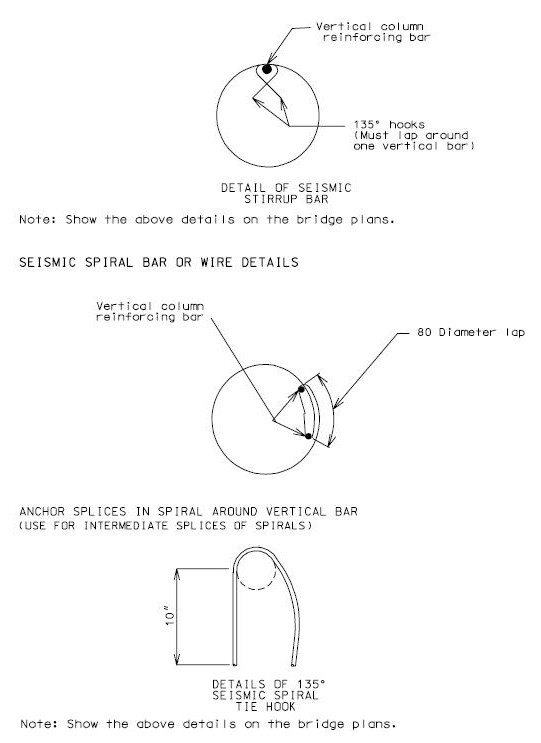 Vertical column reinforcing bar

135° hooks (Must lap around one vertical bar)

DETAIL OF SEISMIC STIRRUP BAR

Note: Show the above details on the bridge plans.

SEISMIC SPIRAL BAR OR WIRE DETAILS

Vertical column reinforcing bar

80 Diameter lap

ANCHOR SPLICES IN SPIRAL AROUND VERTICAL BAR (USE FOR INTERMEDIATE SPLICES OF SPIRALS)

10"

DETAILS OF 135° SEISMIC SPIRAL TIE HOOK

Note: Show the above details on the bridge plans.